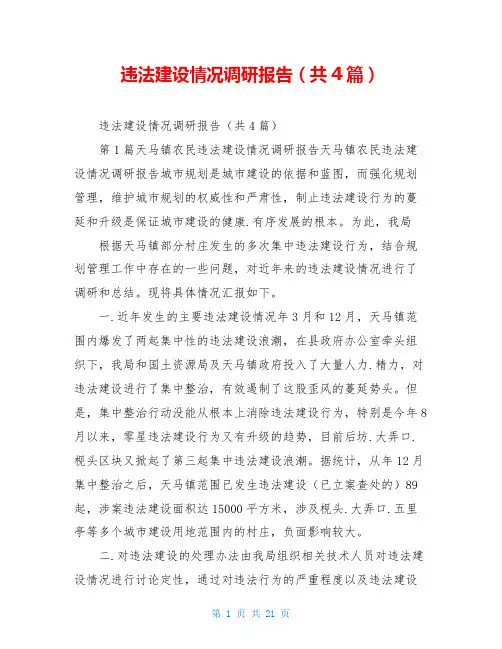 违法建设情况调研报告（共4篇）

违法建设情况调研报告（共4篇）

第1篇天马镇农民违法建设情况调研报告天马镇农民违法建设情况调研报告城市规划是城市建设的依据和蓝图，而强化规划管理，维护城市规划的权威性和严肃性，制止违法建设行为的蔓延和升级是保证城市建设的健康.有序发展的根本。为此，我局

根据天马镇部分村庄发生的多次集中违法建设行为，结合规划管理工作中存在的一些问题，对近年来的违法建设情况进行了调研和总结。现将具体情况汇报如下。

一.近年发生的主要违法建设情况年3月和12月，天马镇范围内爆发了两起集中性的违法建设浪潮，在县政府办公室牵头组织下，我局和国土资源局及天马镇政府投入了大量人力.精力，对违法建设进行了集中整治，有效遏制了这股歪风的蔓延势头。但是，集中整治行动没能从根本上消除违法建设行为，特别是今年8月以来，零星违法建设行为又有升级的趋势，目前后坊.大弄口.枧头区块又掀起了第三起集中违法建设浪潮。据统计，从年12月集中整治之后，天马镇范围已发生违法建设（已立案查处的）89起，涉案违法建设面积达15000平方米，涉及枧头.大弄口.五里亭等多个城市建设用地范围内的村庄，负面影响较大。

二.对违法建设的处理办法由我局组织相关技术人员对违法建设情况进行讨论定性，通过对违法行为的严重程度以及违法建设

第 1 页 共 21 页